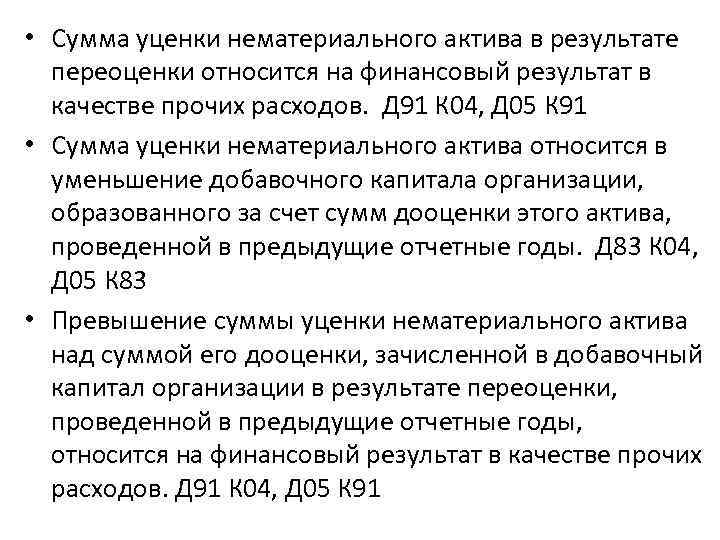 • Сумма уценки нематериального актива в результате переоценки относится на финансовый результат в качестве прочих расходов. Д91 К04, Д05 К91

• Сумма уценки нематериального актива относится в уменьшение добавочного капитала организации, образованного за счет сумм дооценки этого актива, проведенной в предыдущие отчетные годы. Д83 К04, Д05 К83

• Превышение суммы уценки нематериального актива над суммой его дооценки, зачисленной в добавочный капитал организации в результате переоценки, проведенной в предыдущие отчетные годы, относится на финансовый результат в качестве прочих расходов. Д91 К04, Д05 К91